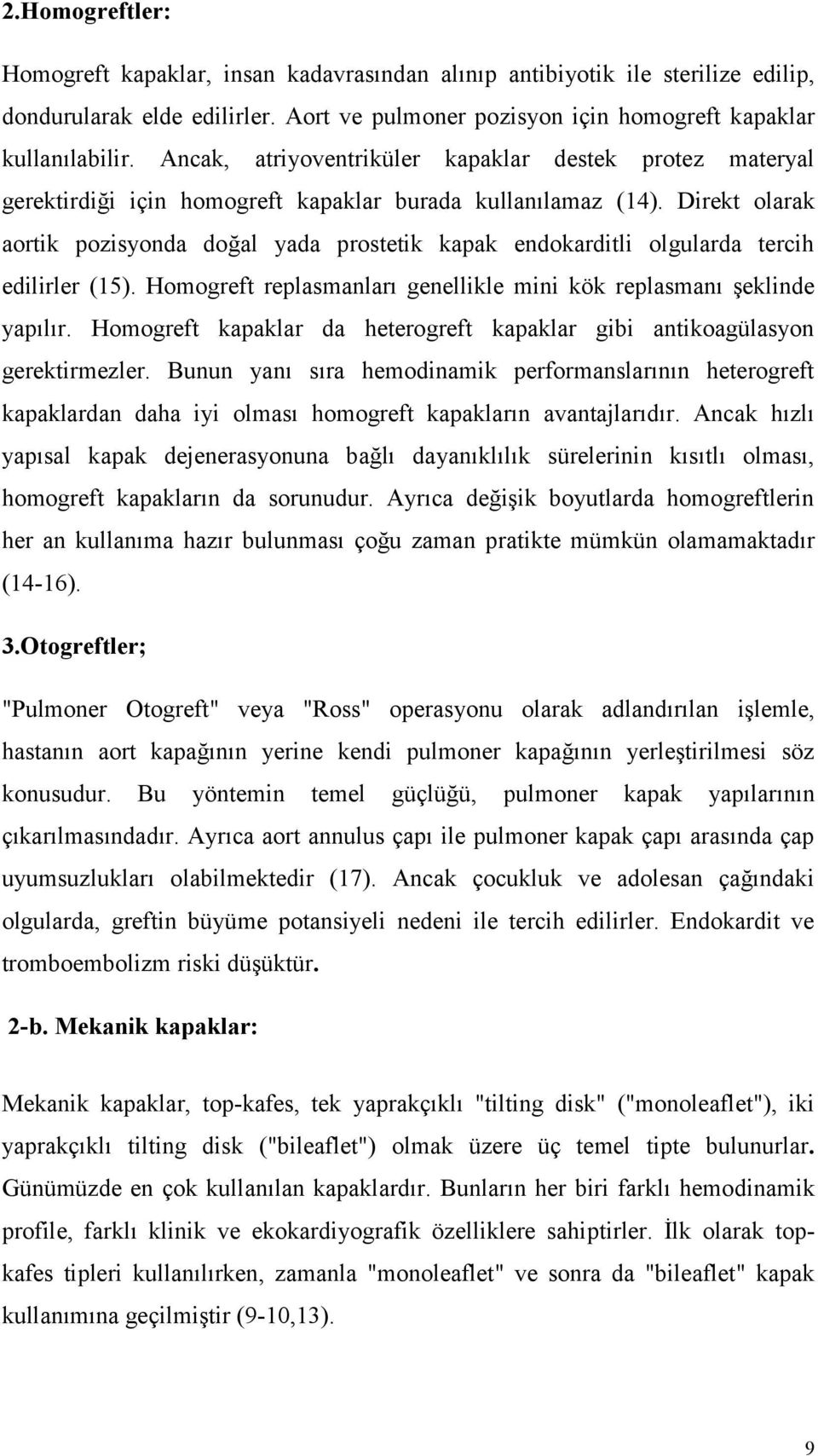 2.Homogreftler:

Homogreft kapaklar, insan kadavrasından alınıp antibiyotik ile sterilize edilip, dondurularak elde edilirler. Aort ve pulmoner pozisyon için homogreft kapaklar kullanılabilir. Ancak, atriyoventriküler kapaklar destek protez materyal gerektirdiği için homogreft kapaklar burada kullanılamaz (14). Direkt olarak aortik pozisyonda doğal yada prostetik kapak endokarditli olgularda tercih edilirler (15). Homogreft replasmanları genellikle mini kök replasmanı şeklinde yapılır. Homogreft kapaklar da heterogreft kapaklar gibi antikoagülasyon gerektirmezler. Bunun yanı sıra hemodinamik performanslarının heterogreft kapaklardan daha iyi olması homogreft kapakların avantajlarıdır. Ancak hızlı yapısal kapak dejenerasyonuna bağlı dayanıklılık sürelerinin kısıtlı olması, homogreft kapakların da sorunudur. Ayrıca değişik boyutlarda homogreftlerin her an kullanıma hazır bulunması çoğu zaman pratikte mümkün olamamaktadır (14-16).

3.Otogreftler;

"Pulmoner Otogreft" veya "Ross" operasyonu olarak adlandırılan işlemle, hastanın aort kapağının yerine kendi pulmoner kapağının yerleştirilmesi söz konusudur. Bu yöntemin temel güçlüğü, pulmoner kapak yapılarının çıkarılmasındadır. Ayrıca aort annulus çapı ile pulmoner kapak çapı arasında çap uyumsuzlukları olabilmektedir (17). Ancak çocukluk ve adolesan çağındaki olgularda, greftin büyüme potansiyeli nedeni ile tercih edilirler. Endokardit ve tromboembolizm riski düşüktür.

2-b. Mekanik kapaklar:

Mekanik kapaklar, top-kafes, tek yaprakçıklı "tilting disk" ("monoleaflet"), iki yaprakçıklı tilting disk ("bileaflet") olmak üzere üç temel tipte bulunurlar. Günümüzde en çok kullanılan kapaklardır. Bunların her biri farklı hemodinamik profile, farklı klinik ve ekokardiyografik özelliklere sahiptirler. İlk olarak top-kafes tipleri kullanılırken, zamanla "monoleaflet" ve sonra da "bileaflet" kapak kullanımına geçilmiştir (9-10,13).

9